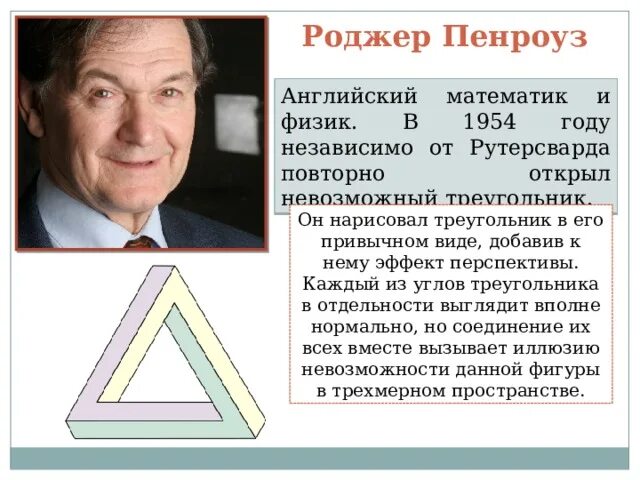 Роджер Пенроуз

Английский математик и физик. В 1954 году независимо от Рутерсварда повторно открыл невозможный треугольник.

Он нарисовал треугольник в его привычном виде, добавив к нему эффект перспективы. Каждый из углов треугольника в отдельности выглядит вполне нормально, но соединение их всех вместе вызывает иллюзию невозможности данной фигуры в трехмерном пространстве.